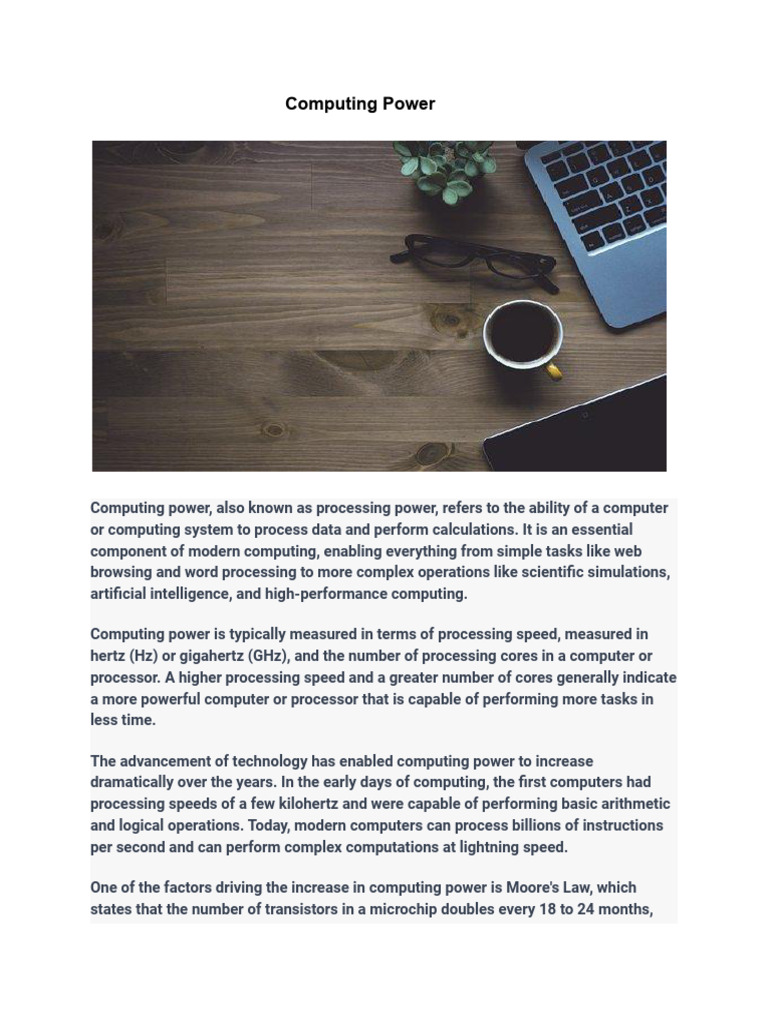 Computing Power

Computing power, also known as processing power, refers to the ability of a computer or computing system to process data and perform calculations. It is an essential component of modern computing, enabling everything from simple tasks like web browsing and word processing to more complex operations like scientific simulations, artificial intelligence, and high-performance computing.

Computing power is typically measured in terms of processing speed, measured in hertz (Hz) or gigahertz (GHz), and the number of processing cores in a computer or processor. A higher processing speed and a greater number of cores generally indicate a more powerful computer or processor that is capable of performing more tasks in less time.

The advancement of technology has enabled computing power to increase dramatically over the years. In the early days of computing, the first computers had processing speeds of a few kilohertz and were capable of performing basic arithmetic and logical operations. Today, modern computers can process billions of instructions per second and can perform complex computations at lightning speed.

One of the factors driving the increase in computing power is Moore's Law, which states that the number of transistors in a microchip doubles every 18 to 24 months,